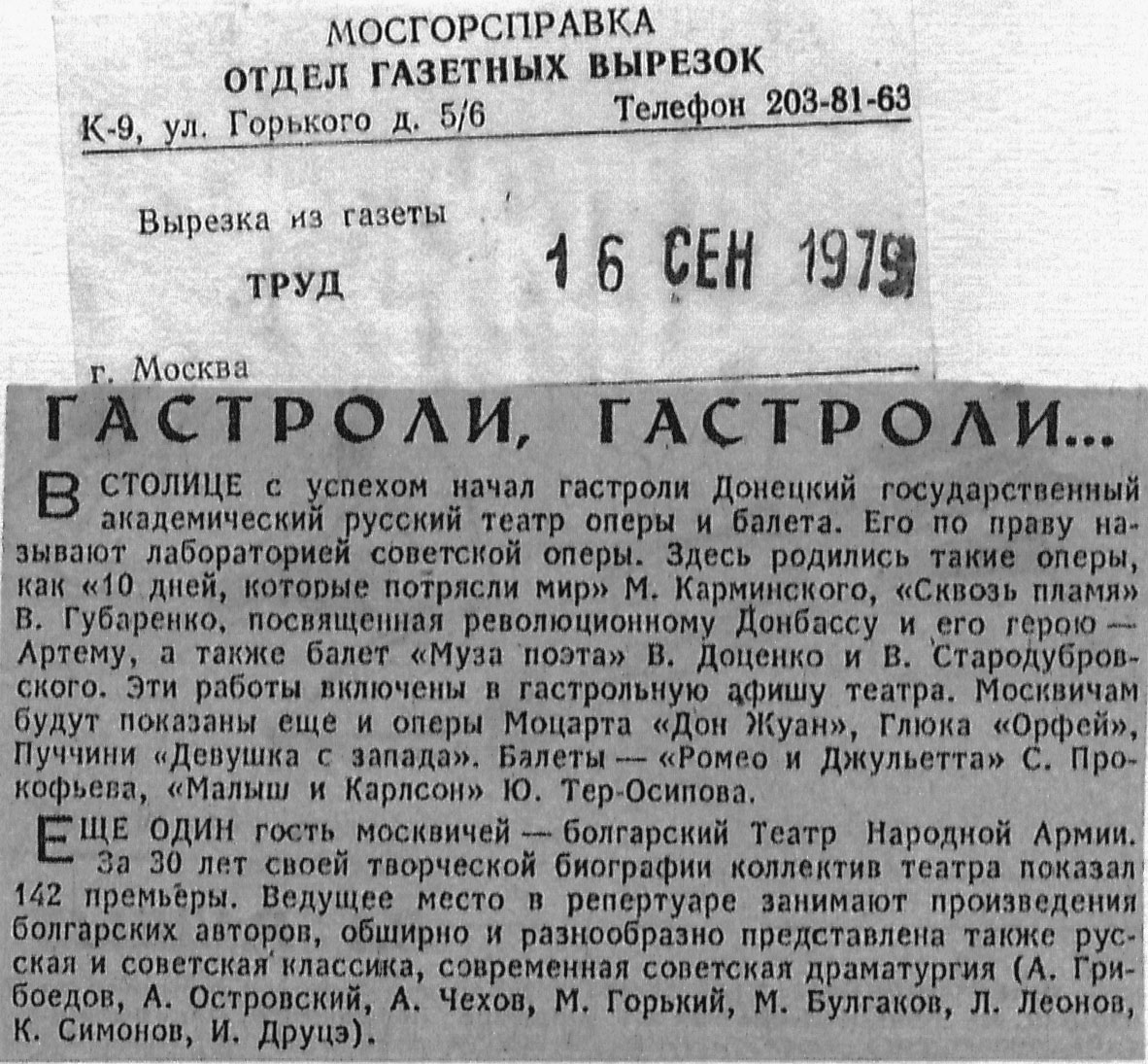 МОСГОРСПРАВКА
ОТДЕЛ ГАЗЕТНЫХ ВЫРЕЗОК
К-9, ул. Горького д. 5/6 Телефон 203-81-63

Вырезка из газеты
ТРУД
16 СЕН 1979

г. Москва

ГАСТРОЛИ, ГАСТРОЛИ...

В СТОЛИЦЕ с успехом начал гастроли Донецкий государственный академический русский театр оперы и балета. Его по праву называют лабораторией советской оперы. Здесь родились такие оперы, как «10 дней, которые потрясли мир» М. Карминского, «Сквозь пламя» В. Губаренко, посвященная революционному Донбассу и его герою — Артему, а также балет «Муза поэта» В. Доценко и В. Стародубровского. Эти работы включены в гастрольную афишу театра. Москвичам будут показаны еще и оперы Моцарта «Дон Жуан», Глюка «Орфей», Пуччини «Девушка с запада». Балеты — «Ромео и Джульетта» С. Прокофьева, «Малыш и Карлсон» Ю. Тер-Осипова.

ЕЩЕ ОДИН гость москвичей — болгарский Театр Народной Армии. За 30 лет своей творческой биографии коллектив театра показал 142 премьеры. Ведущее место в репертуаре занимают произведения болгарских авторов, обширно и разнообразно представлена также русская и советская классика, современная советская драматургия (А. Грибоедов, А. Островский, А. Чехов, М. Горький, М. Булгаков, Л. Леонов, К. Симонов, И. Друцэ).